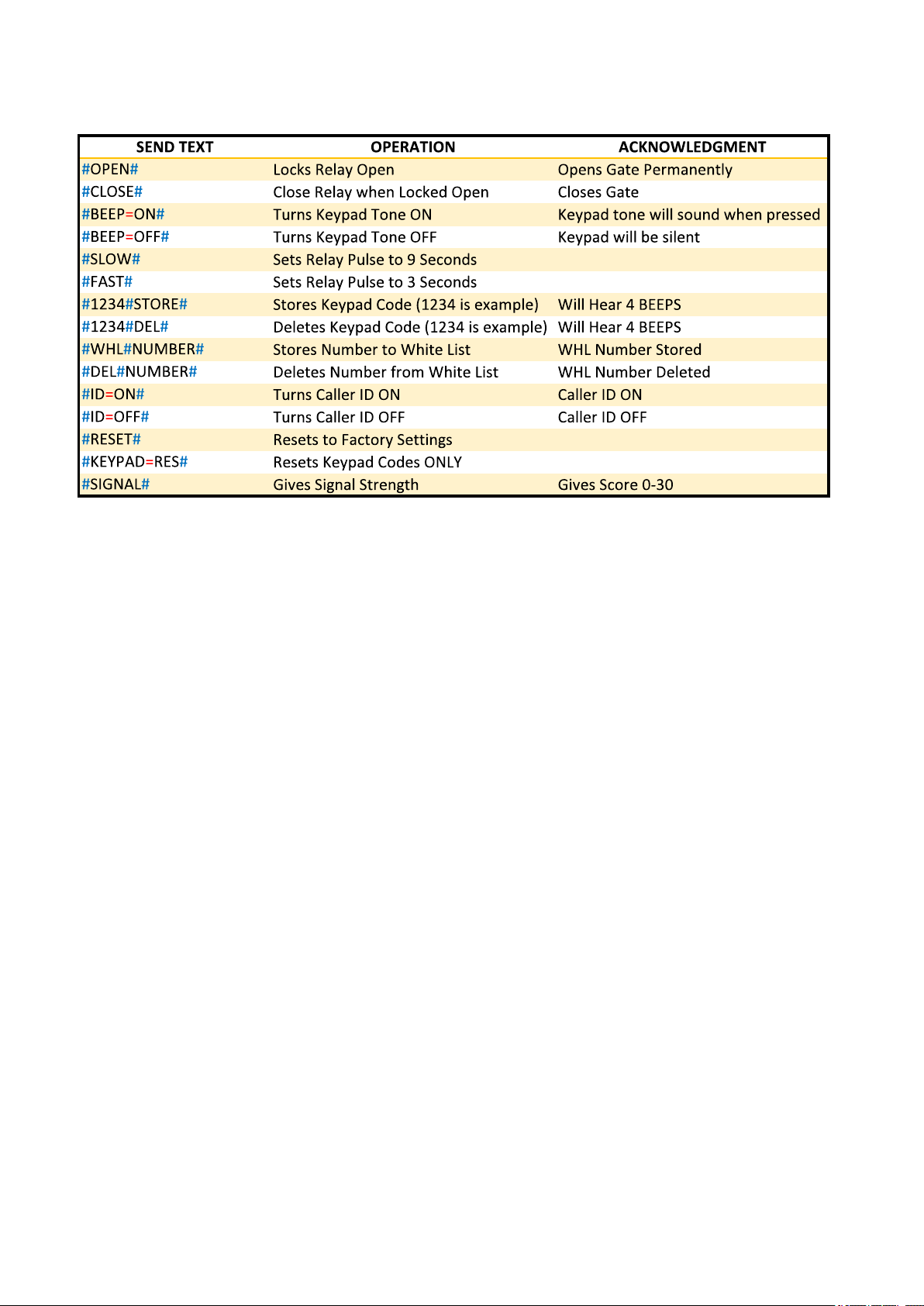 | SEND TEXT | OPERATION | ACKNOWLEDGMENT |
|---|---|---|
| #OPEN# | Locks Relay Open | Opens Gate Permanently |
| #CLOSE# | Close Relay when Locked Open | Closes Gate |
| #BEEP=ON# | Turns Keypad Tone ON | Keypad tone will sound when pressed |
| #BEEP=OFF# | Turns Keypad Tone OFF | Keypad will be silent |
| #SLOW# | Sets Relay Pulse to 9 Seconds | |
| #FAST# | Sets Relay Pulse to 3 Seconds | |
| #1234#STORE# | Stores Keypad Code (1234 is example) | Will Hear 4 BEEPS |
| #1234#DEL# | Deletes Keypad Code (1234 is example) | Will Hear 4 BEEPS |
| #WHL#NUMBER# | Stores Number to White List | WHL Number Stored |
| #DEL#NUMBER# | Deletes Number from White List | WHL Number Deleted |
| #ID=ON# | Turns Caller ID ON | Caller ID ON |
| #ID=OFF# | Turns Caller ID OFF | Caller ID OFF |
| #RESET# | Resets to Factory Settings | |
| #KEYPAD=RES# | Resets Keypad Codes ONLY | |
| #SIGNAL# | Gives Signal Strength | Gives Score 0-30 |